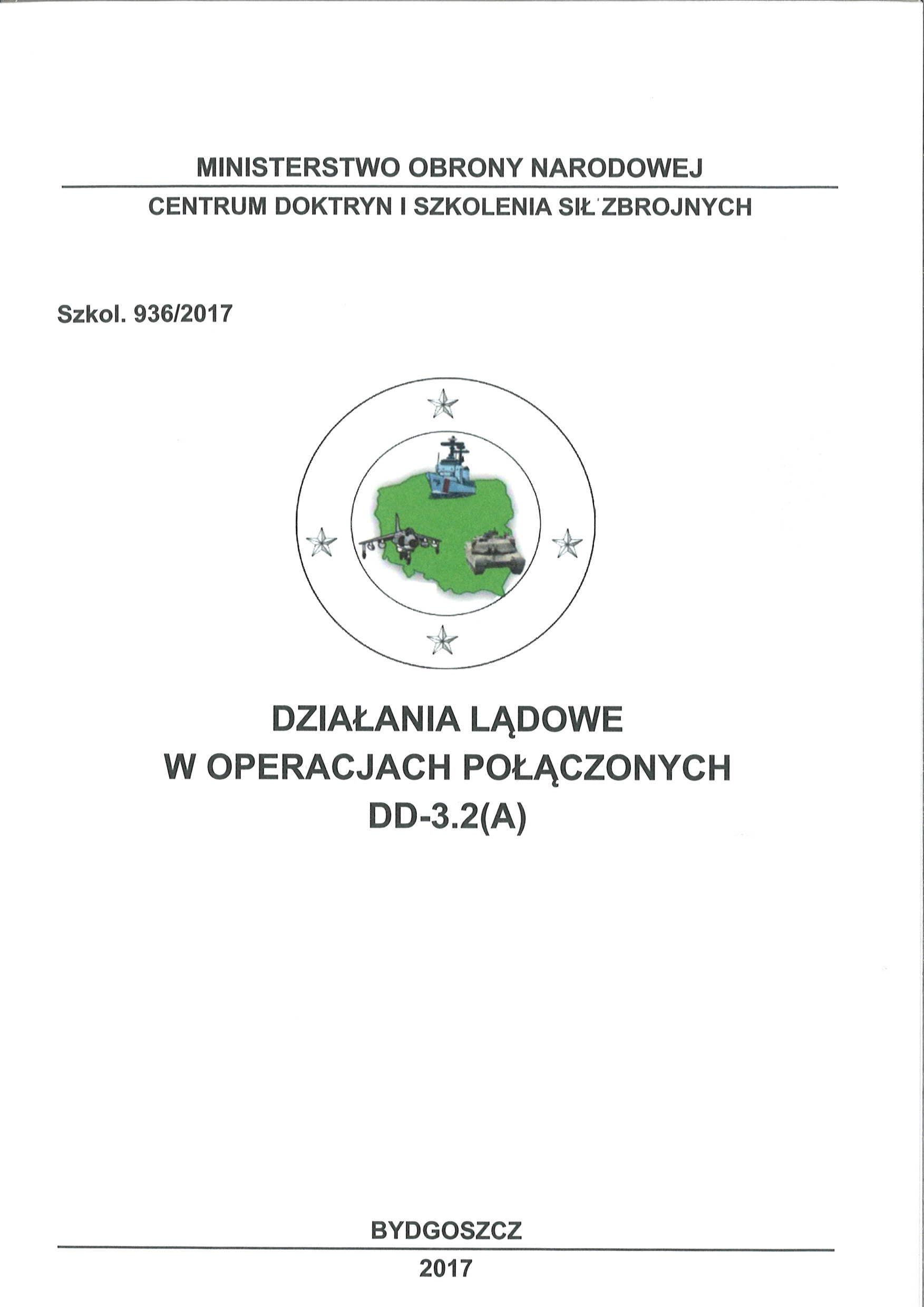 MINISTERSTWO OBRONY NARODOWEJ

CENTRUM DOKTRYN I SZKOLENIA SIŁ ZBROJNYCH

Szkol. 936/2017

DZIAŁANIA LĄDOWE
W OPERACJACH POŁĄCZONYCH
DD-3.2(A)

BYDGOSZCZ

2017